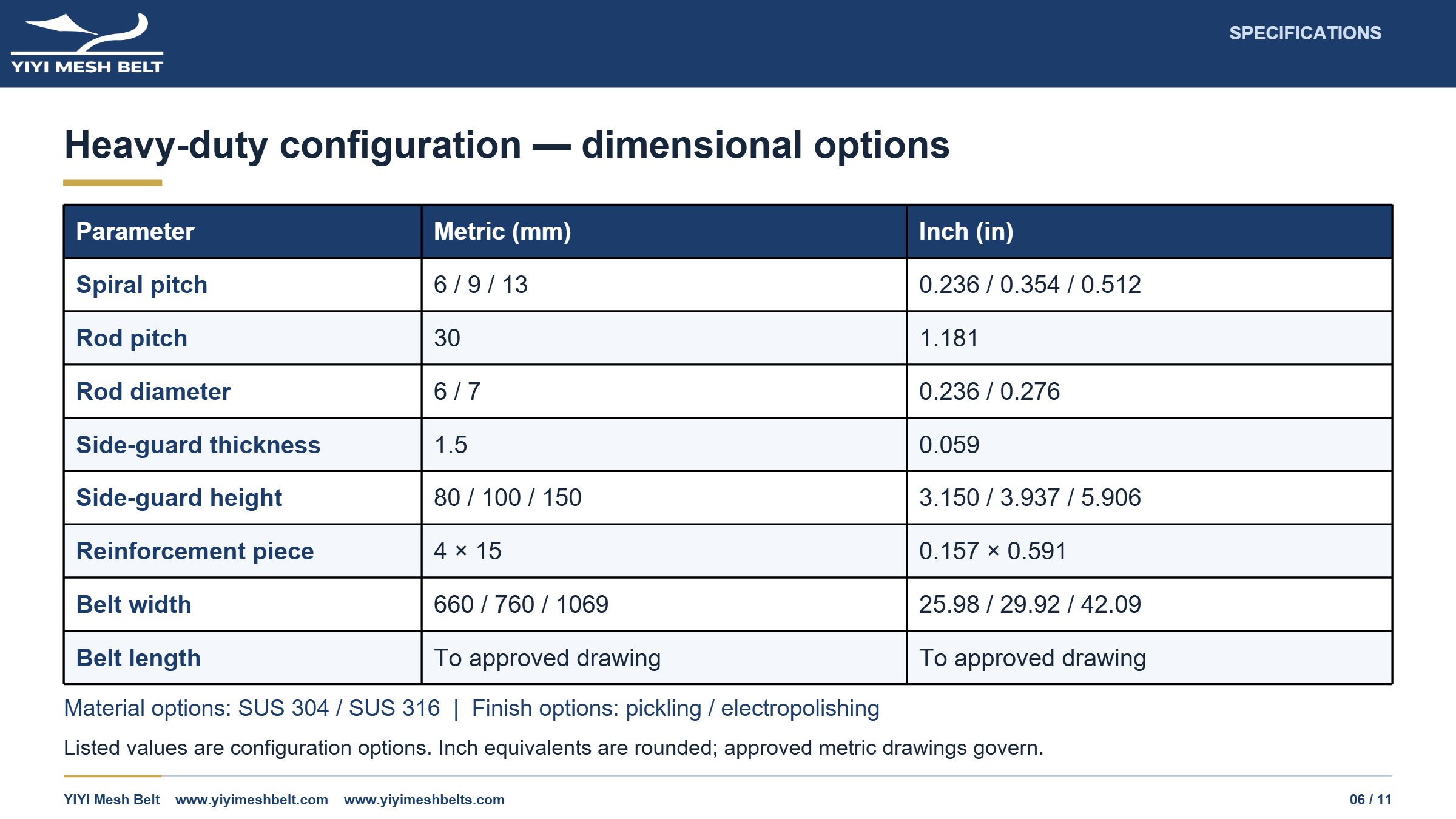 YIYI MESH BELT

SPECIFICATIONS

Heavy-duty configuration — dimensional options

| Parameter | Metric (mm) | Inch (in) |
|---|---|---|
| Spiral pitch | 6 / 9 / 13 | 0.236 / 0.354 / 0.512 |
| Rod pitch | 30 | 1.181 |
| Rod diameter | 6 / 7 | 0.236 / 0.276 |
| Side-guard thickness | 1.5 | 0.059 |
| Side-guard height | 80 / 100 / 150 | 3.150 / 3.937 / 5.906 |
| Reinforcement piece | 4 × 15 | 0.157 × 0.591 |
| Belt width | 660 / 760 / 1069 | 25.98 / 29.92 / 42.09 |
| Belt length | To approved drawing | To approved drawing |

Material options: SUS 304 / SUS 316 | Finish options: pickling / electropolishing

Listed values are configuration options. Inch equivalents are rounded; approved metric drawings govern.

YIYI Mesh Belt www.yiyimeshbelt.com www.yiyimeshbelts.com

06 / 11